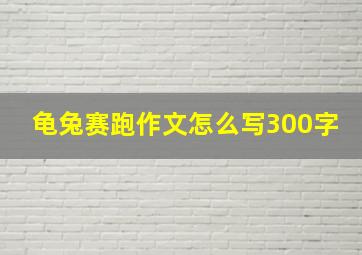 龟兔赛跑作文怎么写300字